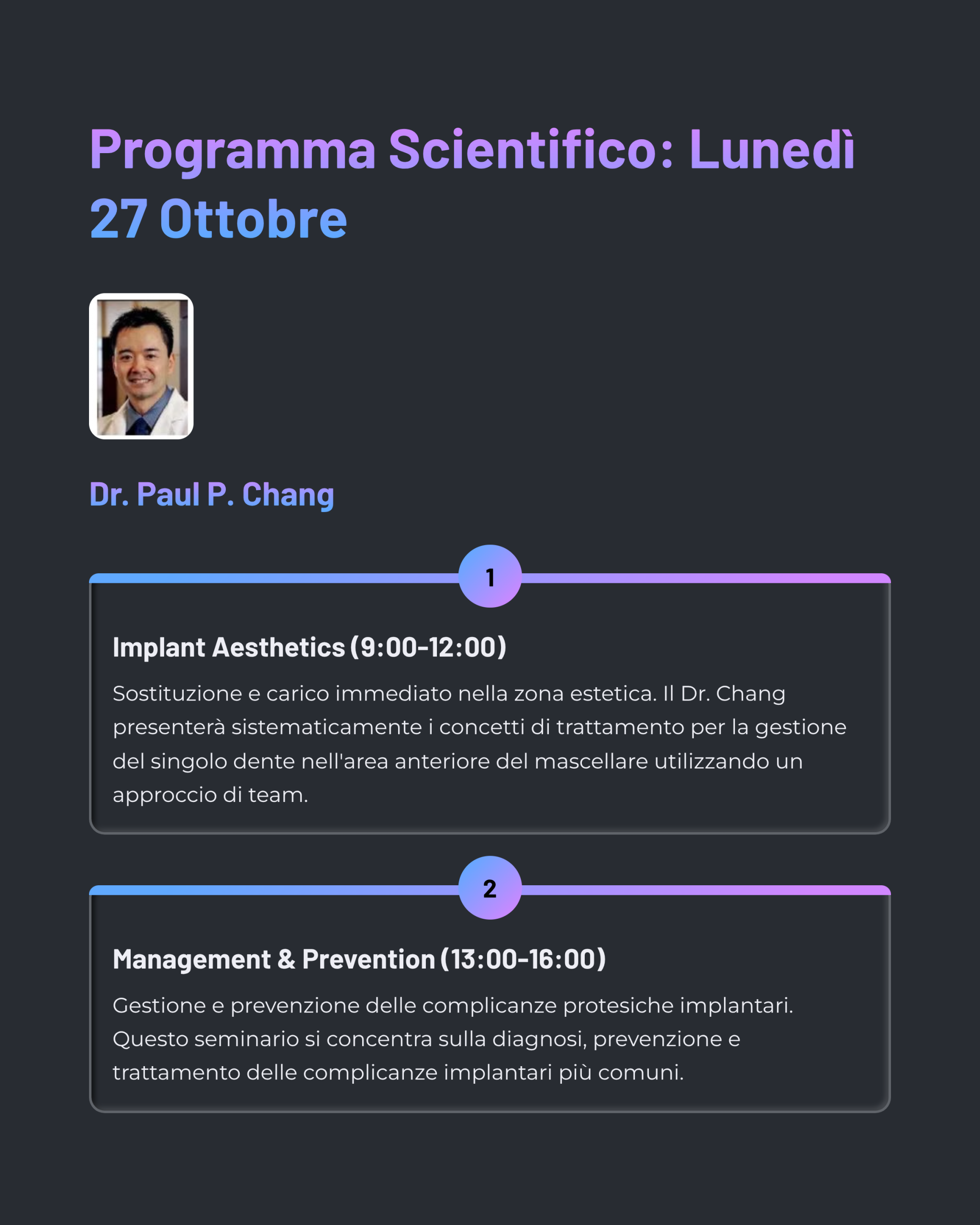 Programma Scientifico: Lunedì 27 Ottobre

Dr. Paul P. Chang

1

Implant Aesthetics (9:00-12:00)

Sostituzione e carico immediato nella zona estetica. Il Dr. Chang presenterà sistematicamente i concetti di trattamento per la gestione del singolo dente nell'area anteriore del mascellare utilizzando un approccio di team.

2

Management & Prevention (13:00-16:00)

Gestione e prevenzione delle complicanze protesiche implantari. Questo seminario si concentra sulla diagnosi, prevenzione e trattamento delle complicanze implantari più comuni.